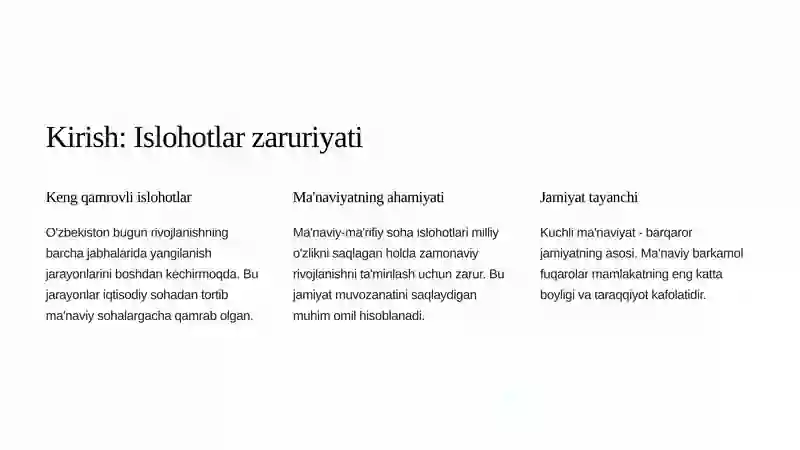 Kirish: Islohotlar zaruriyati

Keng qamrovli islohotlar

O'zbekiston bugun rivojlanishning barcha jabhalarida yangilanish jarayonlarini boshdan kechirmoqda. Bu jarayonlar iqtisodiy sohadan tortib ma'naviy sohalargacha qamrab olgan.

Ma'naviyatning ahamiyati

Ma'naviy-ma'rifiy soha islohotlari milliy o'zlikni saqlagan holda zamonaviy rivojlanishni ta'minlash uchun zarur. Bu jamiyat muvozanatini saqlaydigan muhim omil hisoblanadi.

Jamiyat tayanchi

Kuchli ma'naviyat - barqaror jamiyatning asosi. Ma'naviy barkamol fuqarolar mamlakatning eng katta boyligi va taraqqiyot kafolatidir.